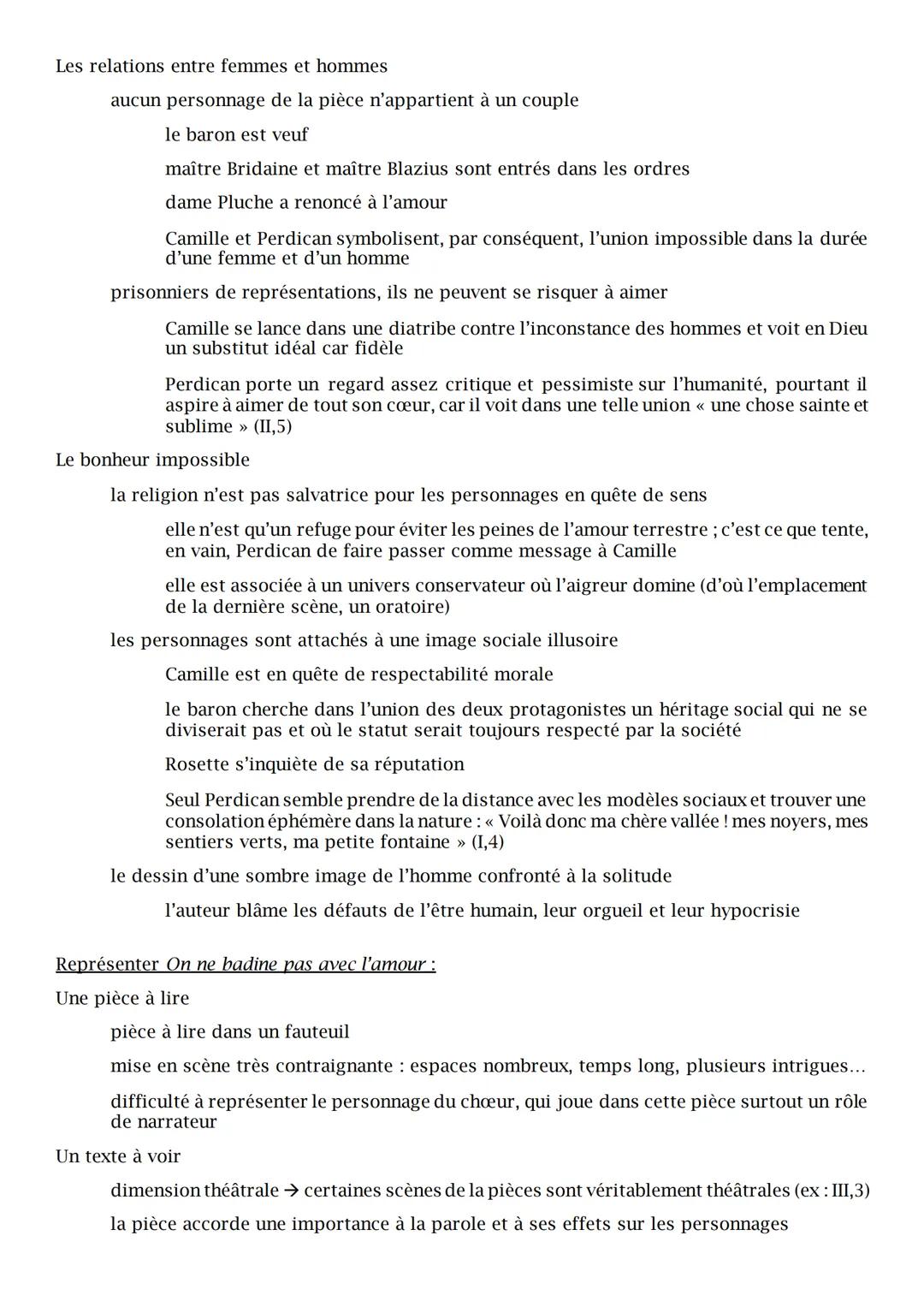 Les relations entre femmes et hommes

aucun personnage de la pièce n'appartient à un couple

le baron est veuf

maître Bridaine et maître Blazius sont entrés dans les ordres

dame Pluche a renoncé à l'amour

Camille et Perdican symbolisent, par conséquent, l'union impossible dans la durée d'une femme et d'un homme

prisonniers de représentations, ils ne peuvent se risquer à aimer

Camille se lance dans une diatribe contre l'inconstance des hommes et voit en Dieu un substitut idéal car fidèle

Perdican porte un regard assez critique et pessimiste sur l'humanité, pourtant il aspire à aimer de tout son cœur, car il voit dans une telle union « une chose sainte et sublime » (II,5)

Le bonheur impossible

la religion n'est pas salvatrice pour les personnages en quête de sens

elle n'est qu'un refuge pour éviter les peines de l'amour terrestre ; c'est ce que tente, en vain, Perdican de faire passer comme message à Camille

elle est associée à un univers conservateur où l'aigreur domine (d'où l'emplacement de la dernière scène, un oratoire)

les personnages sont attachés à une image sociale illusoire

Camille est en quête de respectabilité morale

le baron cherche dans l'union des deux protagonistes un héritage social qui ne se diviserait pas et où le statut serait toujours respecté par la société

Rosette s'inquiète de sa réputation

Seul Perdican semble prendre de la distance avec les modèles sociaux et trouver une consolation éphémère dans la nature : « Voilà donc ma chère vallée ! mes noyers, mes sentiers verts, ma petite fontaine » (I,4)

le dessin d'une sombre image de l'homme confronté à la solitude

l'auteur blâme les défauts de l'être humain, leur orgueil et leur hypocrisie

Représenter On ne badine pas avec l'amour :

Une pièce à lire

pièce à lire dans un fauteuil

mise en scène très contraignante : espaces nombreux, temps long, plusieurs intrigues…

difficulté à représenter le personnage du chœur, qui joue dans cette pièce surtout un rôle de narrateur

Un texte à voir

dimension théâtrale → certaines scènes de la pièces sont véritablement théâtrales (ex : III,3)

la pièce accorde une importance à la parole et à ses effets sur les personnages